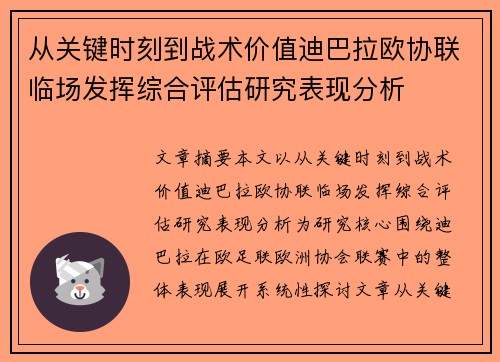 从关键时刻到战术价值迪巴拉欧协联临场发挥综合评估研究表现分析

文章摘要本文以从关键时刻到战术价值迪巴拉欧协联临场发挥综合评估研究表现分析为研究核心围绕迪巴拉在欧足联欧洲协会联赛中的整体表现展开系统性探讨文章从关键